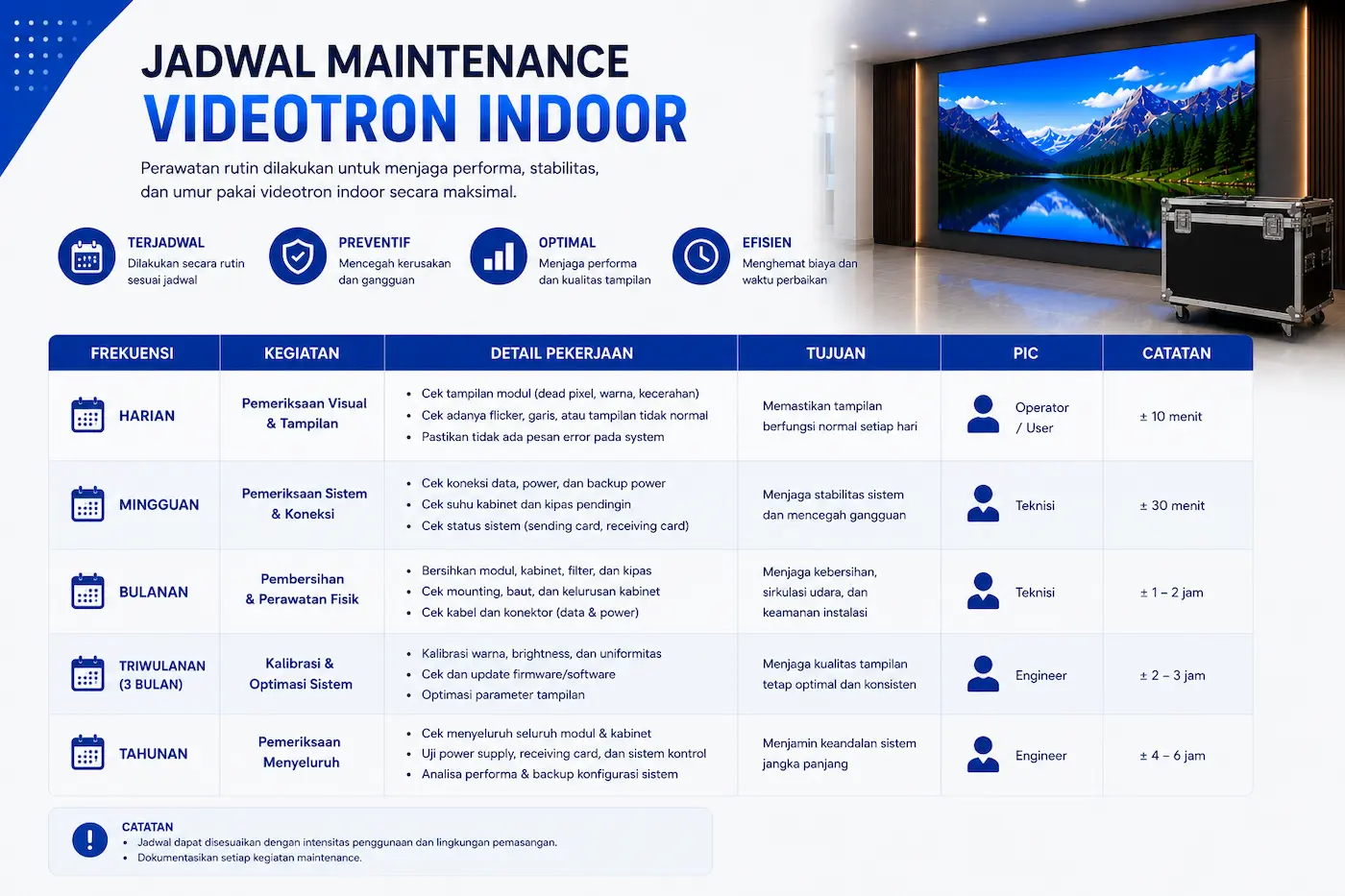 JADWAL MAINTENANCE
VIDEOTRON INDOOR

Perawatan rutin dilakukan untuk menjaga performa, stabilitas, dan umur pakai videotron indoor secara maksimal.

TERJADWAL
Dilakukan secara rutin sesuai jadwal

PREVENTIF
Mencegah kerusakan dan gangguan

OPTIMAL
Menjaga performa dan kualitas tampilan

EFISIEN
Menghemat biaya dan waktu perbaikan

| FREKUENSI | KEGIATAN | DETAIL PEKERJAAN | TUJUAN | PIC | CATATAN |
|---|---|---|---|---|---|
| HARIAN | Pemeriksaan Visual & Tampilan | • Cek tampilan modul (dead pixel, warna, kecerahan) • Cek adanya flicker, garis, atau tampilan tidak normal • Pastikan tidak ada pesan error pada system | Memastikan tampilan berfungsi normal setiap hari | Operator / User | ± 10 menit |
| MINGGUAN | Pemeriksaan Sistem & Koneksi | • Cek koneksi data, power, dan backup power • Cek suhu kabinet dan kipas pendingin • Cek status sistem (sending card, receiving card) | Menjaga stabilitas sistem dan mencegah gangguan | Teknisi | ± 30 menit |
| BULANAN | Pembersihan & Perawatan Fisik | • Bersihkan modul, kabinet, filter, dan kipas • Cek mounting, baut, dan kelurusan kabinet • Cek kabel dan konektor (data & power) | Menjaga kebersihan, sirkulasi udara, dan keamanan instalasi | Teknisi | ± 1 – 2 jam |
| TRIWULANAN (3 BULAN) | Kalibrasi & Optimasi Sistem | • Kalibrasi warna, brightness, dan uniformitas • Cek dan update firmware/software • Optimasi parameter tampilan | Menjaga kualitas tampilan tetap optimal dan konsisten | Engineer | ± 2 – 3 jam |
| TAHUNAN | Pemeriksaan Menyeluruh | • Cek menyeluruh seluruh modul & kabinet • Uji power supply, receiving card, dan sistem kontrol • Analisa performa & backup konfigurasi sistem | Menjamin keandalan sistem jangka panjang | Engineer | ± 4 – 6 jam |

CATATAN
• Jadwal dapat disesuaikan dengan intensitas penggunaan dan lingkungan pemasangan.
• Dokumentasikan setiap kegiatan maintenance.